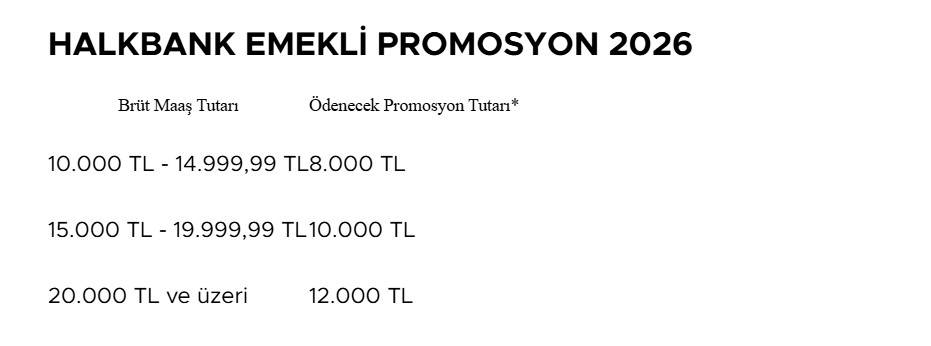 HALKBANK EMEKLİ PROMOSYON 2026

| Brüt Maaş Tutarı | Ödenecek Promosyon Tutarı* |
|---|---|
| 10.000 TL - 14.999,99 TL | 8.000 TL |
| 15.000 TL - 19.999,99 TL | 10.000 TL |
| 20.000 TL ve üzeri | 12.000 TL |